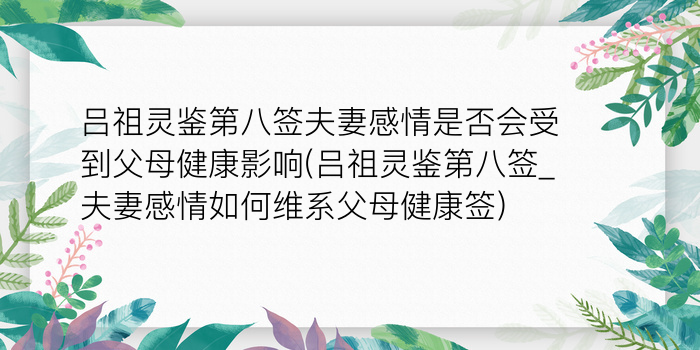 吕祖灵鉴第八签夫妻感情是否会受到父母健康影响(吕祖灵鉴第八签_夫妻感情如何维系父母健康签)